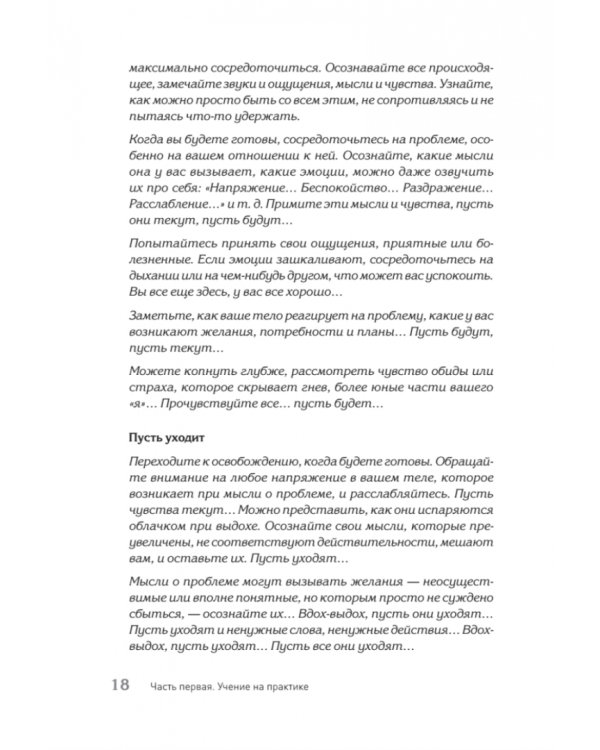 максимально сосредоточиться. Осознавайте все происходящее, замечайте звуки и ощущения, мысли и чувства. Узнайте, как можно просто быть со всем этим, не сопротивляясь и не пытаясь что-то удержать.

Когда вы будете готовы, сосредоточьтесь на проблеме, особенно на вашем отношении к ней. Осознайте, какие мысли она у вас вызывает, какие эмоции, можно даже озвучить их про себя: «Напряжение… Беспокойство… Раздражение… Расслабление…» и т. д. Примите эти мысли и чувства, пусть они текут, пусть будут…

Попытайтесь принять свои ощущения, приятные или болезненные. Если эмоции зашкаливают, сосредоточьтесь на дыхании или на чем-нибудь другом, что может вас успокоить. Вы все еще здесь, у вас все хорошо…

Заметьте, как ваше тело реагирует на проблему, какие у вас возникают желания, потребности и планы… Пусть будут, пусть текут…

Можете копнуть глубже, рассмотреть чувство обиды или страха, которое скрывает гнев, более юные части вашего «я»… Прочувствуйте все… пусть будет…

Пусть уходит

Переходите к освобождению, когда будете готовы. Обращайте внимание на любое напряжение в вашем теле, которое возникает при мысли о проблеме, и расслабляйтесь. Пусть чувства текут… Можно представить, как они испаряются облачком при выдохе. Осознайте свои мысли, которые преувеличены, не соответствуют действительности, мешают вам, и оставьте их. Пусть уходят…

Мысли о проблеме могут вызывать желания — неосуществимые или вполне понятные, но которым просто не суждено сбыться, — осознайте их… Вдох-выдох, пусть они уходят… Пусть уходят и ненужные слова, ненужные действия… Вдох-выдох, пусть уходят… Пусть все они уходят…

18 Часть первая. Учение на практике